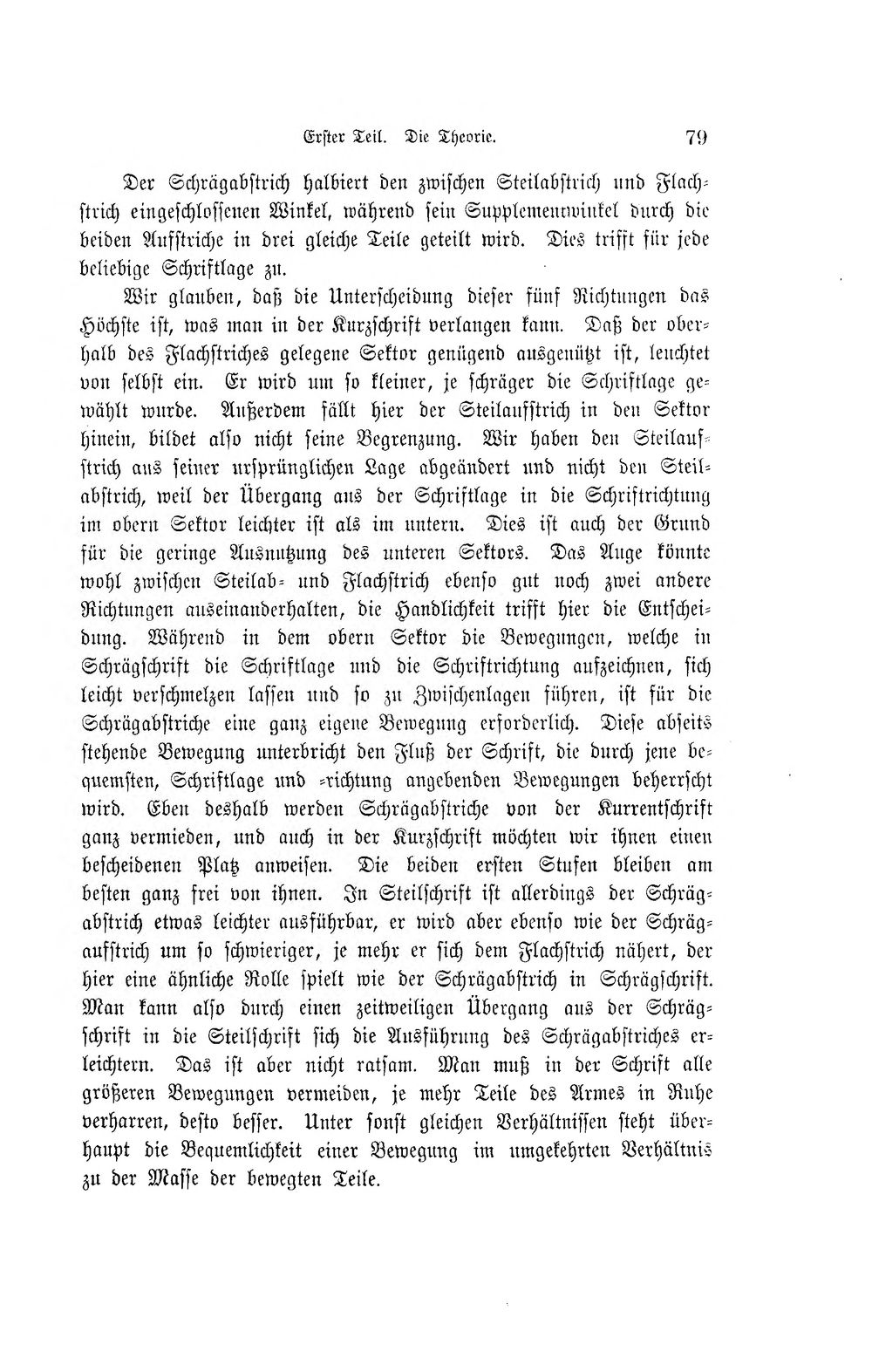 Erster Teil. Die Theorie. 79

Der Schrägabstrich halbiert den zwischen Steilabstrich und Flachstrich eingeschlossenen Winkel, während sein Supplementwinkel durch die beiden Aufstriche in drei gleiche Teile geteilt wird. Dies trifft für jede beliebige Schriftlage zu.

Wir glauben, daß die Unterscheidung dieser fünf Richtungen das Höchste ist, was man in der Kurzschrift verlangen kann. Daß der oberhalb des Flachstriches gelegene Sektor genügend ausgenützt ist, leuchtet von selbst ein. Er wird um so kleiner, je schräger die Schriftlage gewählt wurde. Außerdem fällt hier der Steilaufstrich in den Sektor hinein, bildet also nicht seine Begrenzung. Wir haben den Steilaufstrich aus seiner ursprünglichen Lage abgeändert und nicht den Steilabstrich, weil der Übergang aus der Schriftlage in die Schriftrichtung im obern Sektor leichter ist als im untern. Dies ist auch der Grund für die geringe Ausnutzung des unteren Sektors. Das Auge könnte wohl zwischen Steilab- und Flachstrich ebenso gut noch zwei andere Richtungen auseinanderhalten, die Handlichkeit trifft hier die Entscheidung. Während in dem obern Sektor die Bewegungen, welche in Schrägschrift die Schriftlage und die Schriftrichtung aufzeichnen, sich leicht verschmelzen lassen und so zu Zwischenlagen führen, ist für die Schrägabstriche eine ganz eigene Bewegung erforderlich. Diese abseits stehende Bewegung unterbricht den Fluß der Schrift, die durch jene bequemsten, Schriftlage und -richtung angebenden Bewegungen beherrscht wird. Eben deshalb werden Schrägabstriche von der Kurrentschrift ganz vermieden, und auch in der Kurzschrift möchten wir ihnen einen bescheidenen Platz anweisen. Die beiden ersten Stufen bleiben am besten ganz frei von ihnen. In Steilschrift ist allerdings der Schrägabstrich etwas leichter ausführbar, er wird aber ebenso wie der Schrägaufstrich um so schwieriger, je mehr er sich dem Flachstrich nähert, der hier eine ähnliche Rolle spielt wie der Schrägabstrich in Schrägschrift. Man kann also durch einen zeitweiligen Übergang aus der Schrägschrift in die Steilschrift sich die Ausführung des Schrägabstriches erleichtern. Das ist aber nicht ratsam. Man muß in der Schrift alle größeren Bewegungen vermeiden, je mehr Teile des Armes in Ruhe verharren, desto besser. Unter sonst gleichen Verhältnissen steht überhaupt die Bequemlichkeit einer Bewegung im umgekehrten Verhältnis zu der Masse der bewegten Teile.